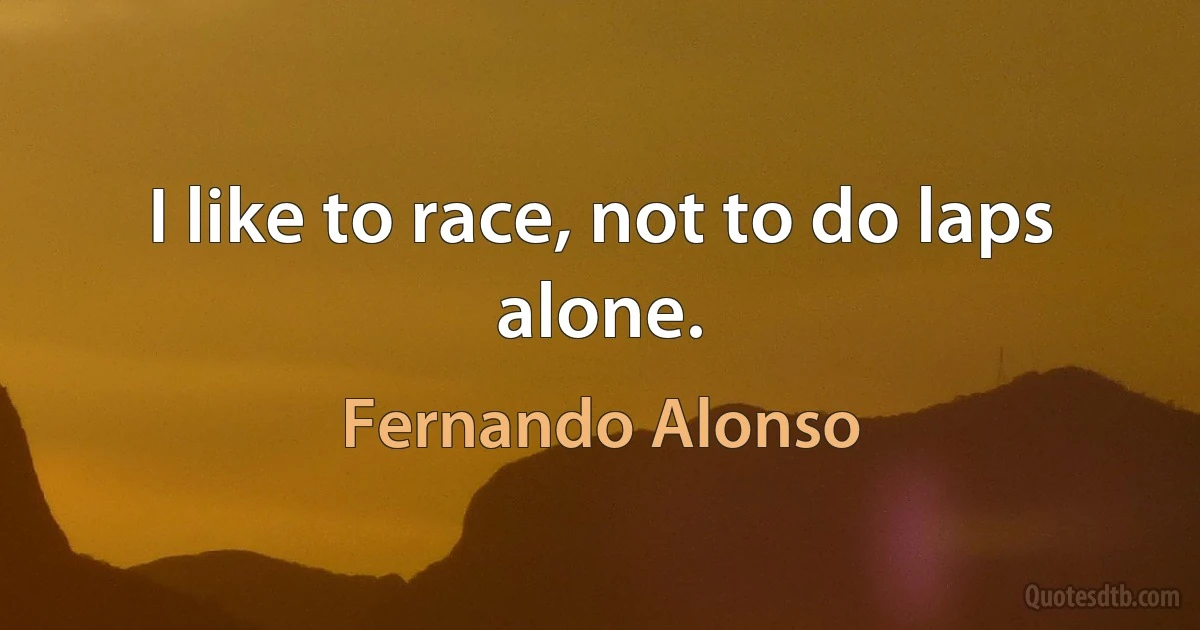 I like to race, not to do laps alone.

Fernando Alonso

Quotesdtb.com